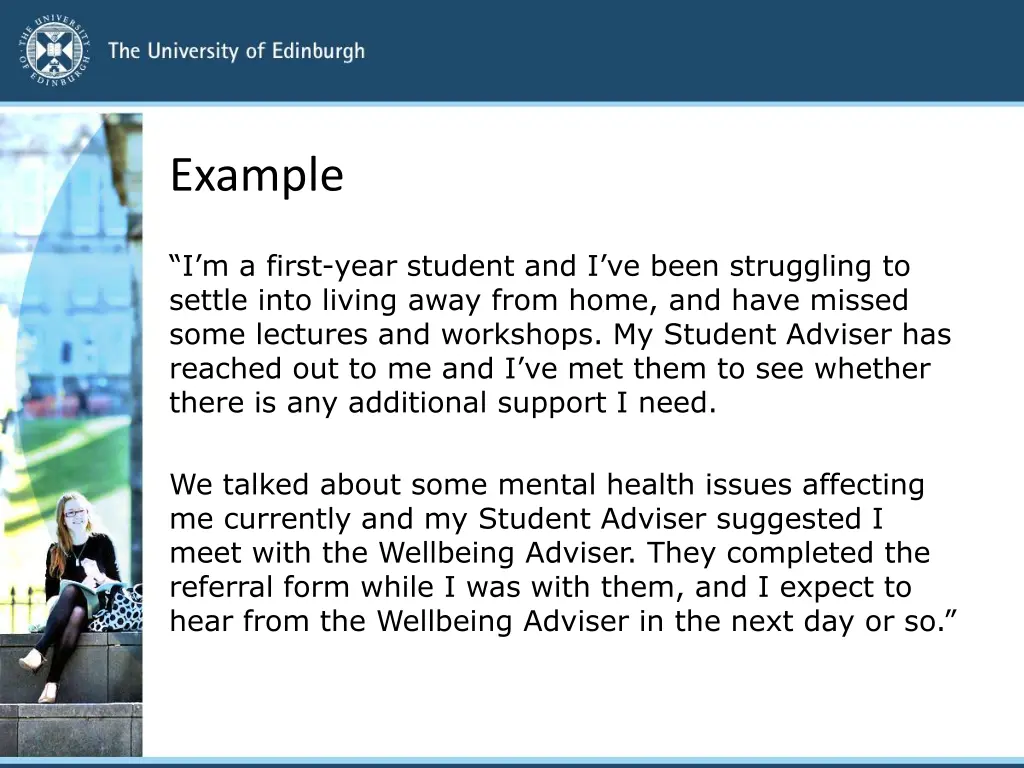 THE UNIVERSITY OF EDINBURGH

The University of Edinburgh

Example

“I’m a first-year student and I’ve been struggling to settle into living away from home, and have missed some lectures and workshops. My Student Adviser has reached out to me and I’ve met them to see whether there is any additional support I need.

We talked about some mental health issues affecting me currently and my Student Adviser suggested I meet with the Wellbeing Adviser. They completed the referral form while I was with them, and I expect to hear from the Wellbeing Adviser in the next day or so.”